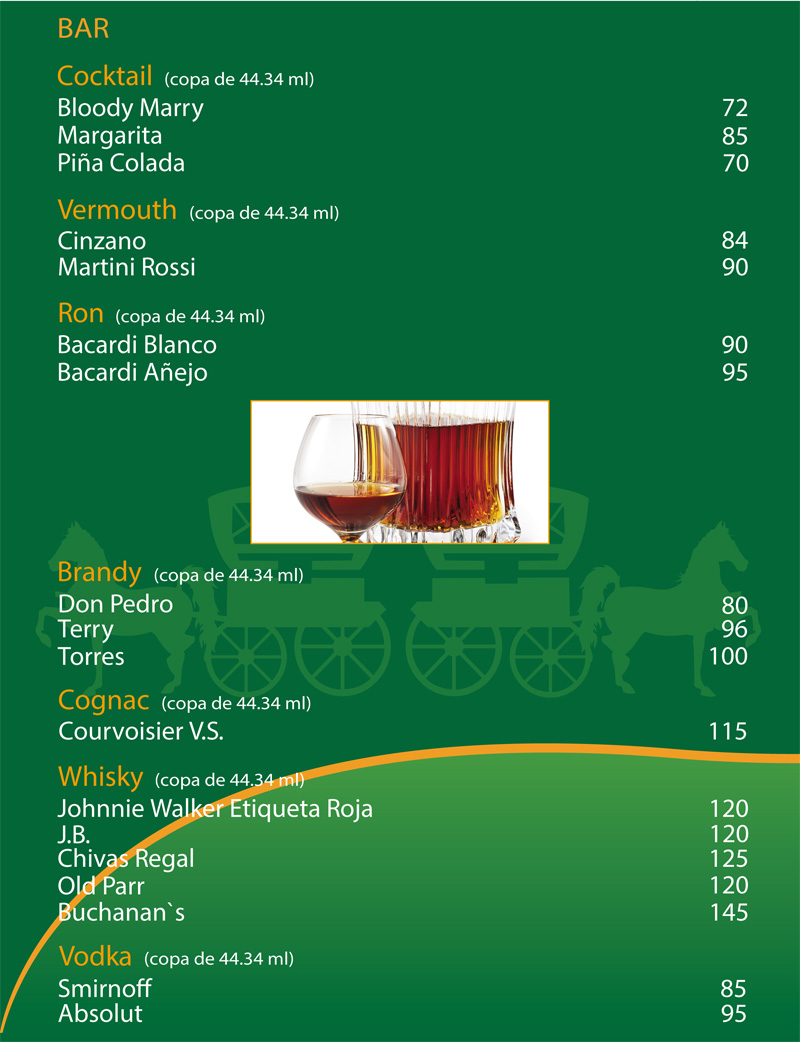 BAR

Cocktail (copa de 44.34 ml)
Bloody Marry 72
Margarita 85
Piña Colada 70

Vermouth (copa de 44.34 ml)
Cinzano 84
Martini Rossi 90

Ron (copa de 44.34 ml)
Bacardi Blanco 90
Bacardi Añejo 95

Brandy (copa de 44.34 ml)
Don Pedro 80
Terry 96
Torres 100

Cognac (copa de 44.34 ml)
Courvoisier V.S. 115

Whisky (copa de 44.34 ml)
Johnnie Walker Etiqueta Roja 120
J.B. 120
Chivas Regal 125
Old Parr 120
Buchanan`s 145

Vodka (copa de 44.34 ml)
Smirnoff 85
Absolut 95